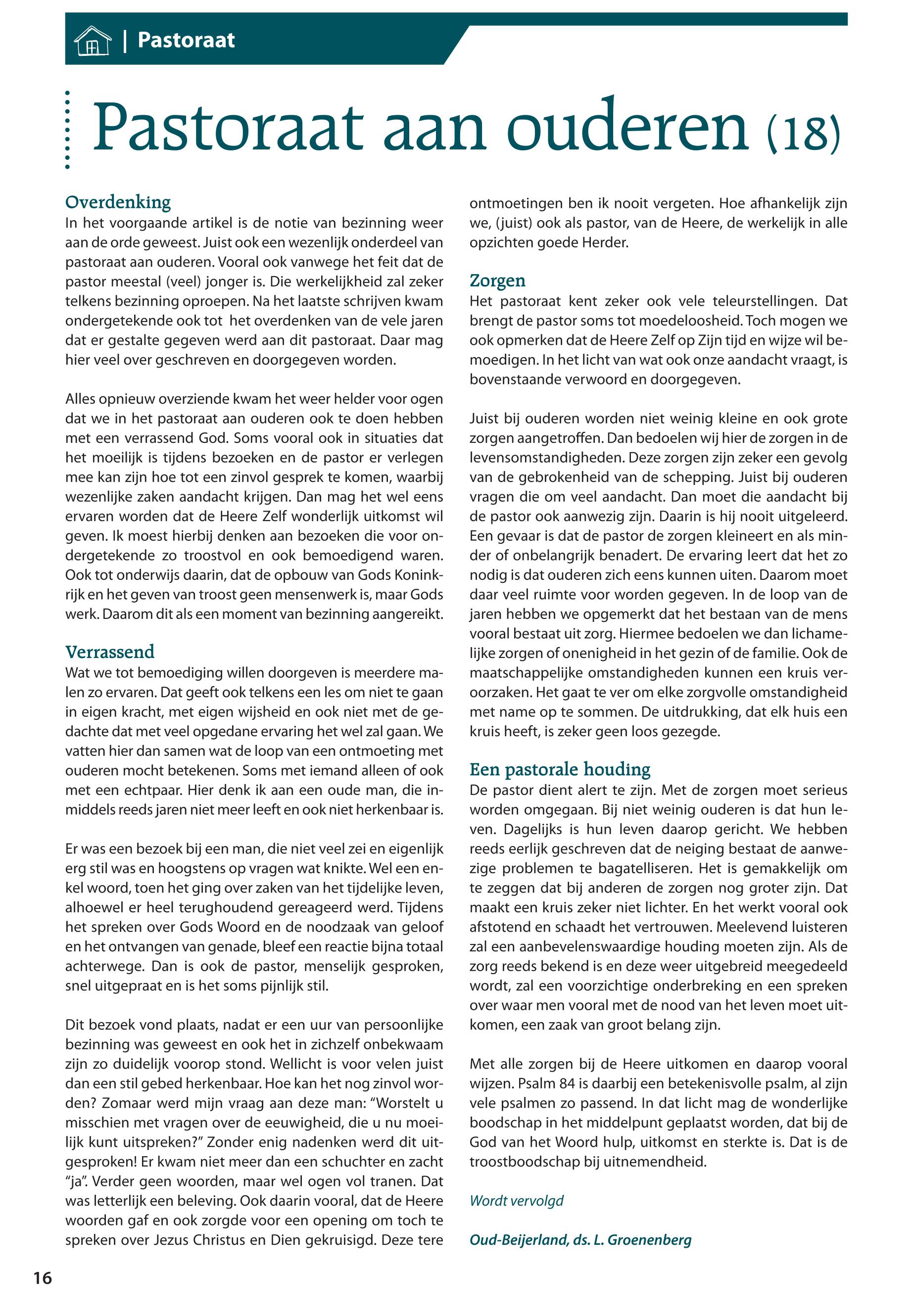 | Pastoraat

Pastoraat aan ouderen (18)

Overdenking
In het voorgaande artikel is de notie van bezinning weer aan de orde geweest. Juist ook een wezenlijk onderdeel van pastoraat aan ouderen. Vooral ook vanwege het feit dat de pastor meestal (veel) jonger is. Die werkelijkheid zal zeker telkens bezinning oproepen. Na het laatste schrijven kwam ondergetekende ook tot het overdenken van de vele jaren dat er gestalte gegeven werd aan dit pastoraat. Daar mag hier veel over geschreven en doorgegeven worden.

Alles opnieuw overziende kwam het weer helder voor ogen dat we in het pastoraat aan ouderen ook te doen hebben met een verrassend God. Soms vooral ook in situaties dat het moeilijk is tijdens bezoeken en de pastor er verlegen mee kan zijn hoe tot een zinvol gesprek te komen, waarbij wezenlijke zaken aandacht krijgen. Dan mag het wel eens ervaren worden dat de Heere Zelf wonderlijk uitkomst wil geven. Ik moest hierbij denken aan bezoeken die voor ondergetekende zo troostvol en ook bemoedigend waren. Ook tot onderwijs daarin, dat de opbouw van Gods Koninkrijk en het geven van troost geen mensenwerk is, maar Gods werk. Daarom dit als een moment van bezinning aangereikt.

Verrassend
Wat we tot bemoediging willen doorgeven is meerdere malen zo ervaren. Dat geeft ook telkens een les om niet te gaan in eigen kracht, met eigen wijsheid en ook niet met de gedachte dat met veel opgedane ervaring het wel zal gaan. We vatten hier dan samen wat de loop van een ontmoeting met ouderen mocht betekenen. Soms met iemand alleen of ook met een echtpaar. Hier denk ik aan een oude man, die inmiddels reeds jaren niet meer leeft en ook niet herkenbaar is.

Er was een bezoek bij een man, die niet veel zei en eigenlijk erg stil was en hoogstens op vragen wat knikte. Wel een enkel woord, toen het ging over zaken van het tijdelijke leven, alhoewel er heel terughoudend gereageerd werd. Tijdens het spreken over Gods Woord en de noodzaak van geloof en het ontvangen van genade, bleef een reactie bijna totaal achterwege. Dan is ook de pastor, menselijk gesproken, snel uitgepraat en is het soms pijnlijk stil.

Dit bezoek vond plaats, nadat er een uur van persoonlijke bezinning was geweest en ook het in zichzelf onbekwaam zijn zo duidelijk voorop stond. Wellicht is voor velen juist dan een stil gebed herkenbaar. Hoe kan het nog zinvol worden? Zomaar werd mijn vraag aan deze man: “Worstelt u misschien met vragen over de eeuwigheid, die u nu moeilijk kunt uitspreken?” Zonder enig nadenken werd dit uitgesproken! Er kwam niet meer dan een schuchter en zacht “ja”. Verder geen woorden, maar wel ogen vol tranen. Dat was letterlijk een beleving. Ook daarin vooral, dat de Heere woorden gaf en ook zorgde voor een opening om toch te spreken over Jezus Christus en Dien gekruisigd. Deze tere ontmoetingen ben ik nooit vergeten. Hoe afhankelijk zijn we, (juist) ook als pastor, van de Heere, de werkelijk in alle opzichten goede Herder.

Zorgen
Het pastoraat kent zeker ook vele teleurstellingen. Dat brengt de pastor soms tot moedeloosheid. Toch mogen we ook opmerken dat de Heere Zelf op Zijn tijd en wijze wil bemoedigen. In het licht van wat ook onze aandacht vraagt, is bovenstaande verwoord en doorgegeven.

Juist bij ouderen worden niet weinig kleine en ook grote zorgen aangetroffen. Dan bedoelen wij hier de zorgen in de levensomstandigheden. Deze zorgen zijn zeker een gevolg van de gebrokenheid van de schepping. Juist bij ouderen vragen die om veel aandacht. Dan moet die aandacht bij de pastor ook aanwezig zijn. Daarin is hij nooit uitgeleerd. Een gevaar is dat de pastor de zorgen kleineert en als minder of onbelangrijk benadert. De ervaring leert dat het zo nodig is dat ouderen zich eens kunnen uiten. Daarom moet daar veel ruimte voor worden gegeven. In de loop van de jaren hebben we opgemerkt dat het bestaan van de mens vooral bestaat uit zorg. Hiermee bedoelen we dan lichamelijke zorgen of onenigheid in het gezin of de familie. Ook de maatschappelijke omstandigheden kunnen een kruis veroorzaken. Het gaat te ver om elke zorgvolle omstandigheid met name op te sommen. De uitdrukking, dat elk huis een kruis heeft, is zeker geen loos gezegde.

Een pastorale houding
De pastor dient alert te zijn. Met de zorgen moet serieus worden omgegaan. Bij niet weinig ouderen is dat hun leven. Dagelijks is hun leven daarop gericht. We hebben reeds eerlijk geschreven dat de neiging bestaat de aanwezige problemen te bagatelliseren. Het is gemakkelijk om te zeggen dat bij anderen de zorgen nog groter zijn. Dat maakt een kruis zeker niet lichter. En het werkt vooral ook afstotend en schaadt het vertrouwen. Meelevend luisteren zal een aanbevelenswaardige houding moeten zijn. Als de zorg reeds bekend is en deze weer uitgebreid meegedeeld wordt, zal een voorzichtige onderbreking en een spreken over waar men vooral met de nood van het leven moet uitkomen, een zaak van groot belang zijn.

Met alle zorgen bij de Heere uitkomen en daarop vooral wijzen. Psalm 84 is daarbij een betekenisvolle psalm, al zijn vele psalmen zo passend. In dat licht mag de wonderlijke boodschap in het middelpunt geplaatst worden, dat bij de God van het Woord hulp, uitkomst en sterkte is. Dat is de troostboodschap bij uitnemendheid.

Wordt vervolgd

Oud-Beijerland, ds. L. Groenenberg

16